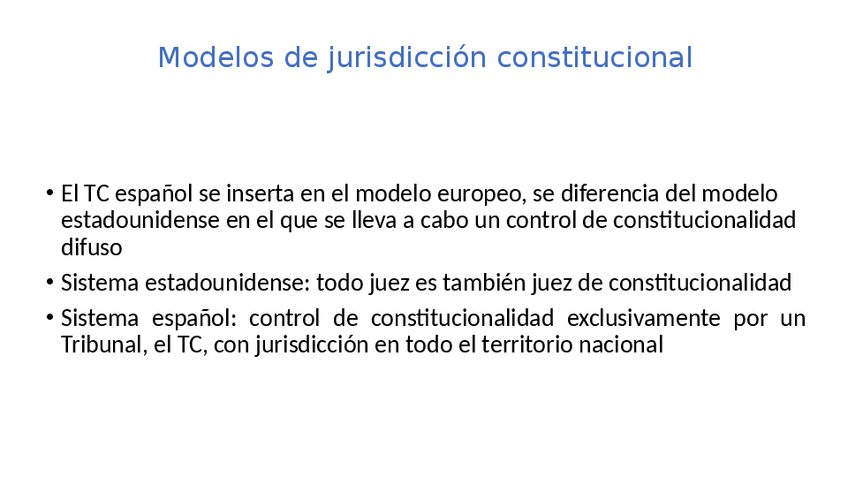 Modelos de jurisdicción constitucional

• El TC español se inserta en el modelo europeo, se diferencia del modelo estadounidense en el que se lleva a cabo un control de constitucionalidad difuso
• Sistema estadounidense: todo juez es también juez de constitucionalidad
• Sistema español: control de constitucionalidad exclusivamente por un Tribunal, el TC, con jurisdicción en todo el territorio nacional